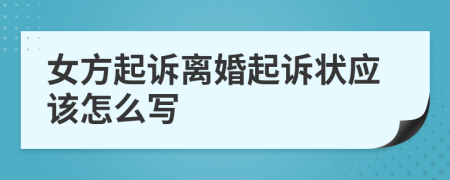 女方起诉离婚起诉状应该怎么写